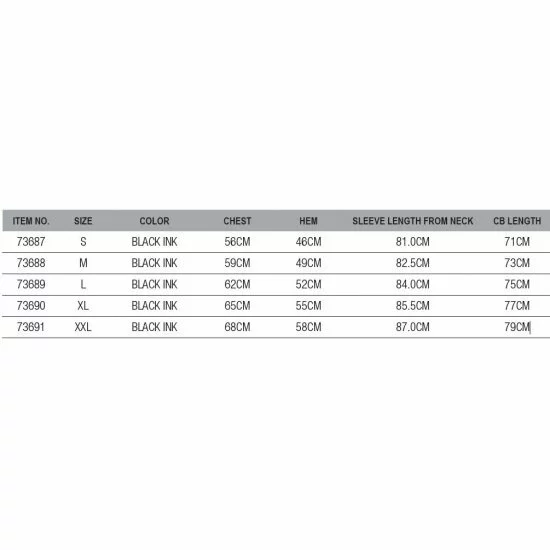 | ITEM NO. | SIZE | COLOR | CHEST | HEM | SLEEVE LENGTH FROM NECK | CB LENGTH |
|---|---|---|---|---|---|---|
| 73687 | S | BLACK INK | 56CM | 46CM | 81.0CM | 71CM |
| 73688 | M | BLACK INK | 59CM | 49CM | 82.5CM | 73CM |
| 73689 | L | BLACK INK | 62CM | 52CM | 84.0CM | 75CM |
| 73690 | XL | BLACK INK | 65CM | 55CM | 85.5CM | 77CM |
| 73691 | XXL | BLACK INK | 68CM | 58CM | 87.0CM | 79CM |